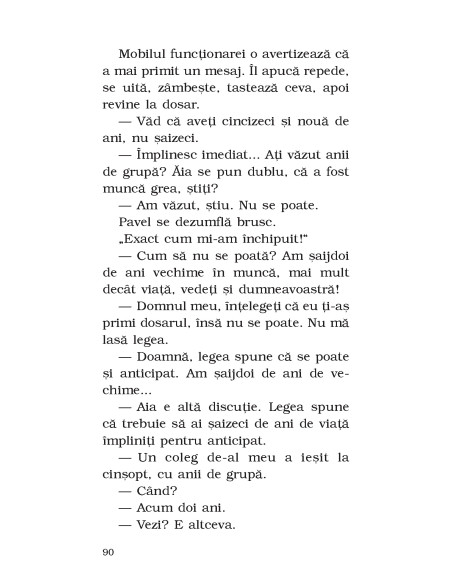 Mobilul funcționarei o avertizează că a mai primit un mesaj. Îl apucă repede, se uită, zâmbește, tastează ceva, apoi revine la dosar.

— Văd că aveți cincizeci și nouă de ani, nu șaizeci.

— Împlinesc imediat... Ați văzut anii de grupă? Ăia se pun dublu, că a fost muncă grea, știți?

— Am văzut, știu. Nu se poate.

Pavel se dezumflă brusc.

„Exact cum mi-am închipuit!"

— Cum să nu se poată? Am șaijdoi de ani vechime în muncă, mai mult decât viață, vedeți și dumneavoastră!

— Domnul meu, înțelegeți că eu ți-aș primi dosarul, însă nu se poate. Nu mă lasă legea.

— Doamnă, legea spune că se poate și anticipat. Am șaijdoi de ani de vechime...

— Aia e altă discuție. Legea spune că trebuie să ai șaizeci de ani de viață împliniți pentru anticipat.

— Un coleg de-al meu a ieșit la cinșopt, cu anii de grupă.

— Când?

— Acum doi ani.

— Vezi? E altceva.

90